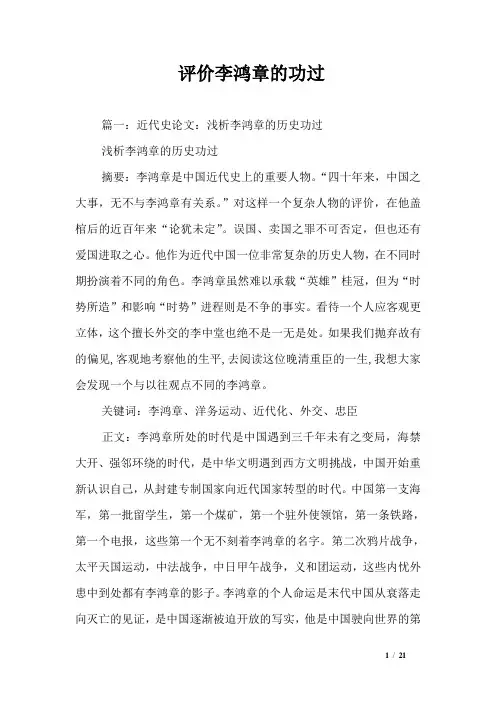 评价李鸿章的功过

篇一：近代史论文：浅析李鸿章的历史功过

浅析李鸿章的历史功过

摘要：李鸿章是中国近代史上的重要人物。“四十年来，中国之大事，无不与李鸿章有关系。”对这样一个复杂人物的评价，在他盖棺后的近百年来“论犹未定”。误国、卖国之罪不可否定，但也还有爱国进取之心。他作为近代中国一位非常复杂的历史人物，在不同时期扮演着不同的角色。李鸿章虽然难以承载“英雄”桂冠，但为“时势所造”和影响“时势”进程则是不争的事实。看待一个人应客观更立体，这个擅长外交的李中堂也绝不是一无是处。如果我们抛弃故有的偏见,客观地考察他的生平,去阅读这位晚清重臣的一生,我想大家会发现一个与以往观点不同的李鸿章。

关键词：李鸿章、洋务运动、近代化、外交、忠臣

正文：李鸿章所处的时代是中国遇到三千年未有之变局，海禁大开、强邻环绕的时代，是中华文明遇到西方文明挑战，中国开始重新认识自己，从封建专制国家向近代国家转型的时代。中国第一支海军，第一批留学生，第一个煤矿，第一个驻外使领馆，第一条铁路，第一个电报，这些第一个无不刻着李鸿章的名字。第二次鸦片战争，太平天国运动，中法战争，中日甲午战争，义和团运动，这些内忧外患中到处都有李鸿章的影子。李鸿章的个人命运是末代中国从衰落走向灭亡的见证，是中国逐渐被迫开放的写实，他是中国驶向世界的第

1 / 21